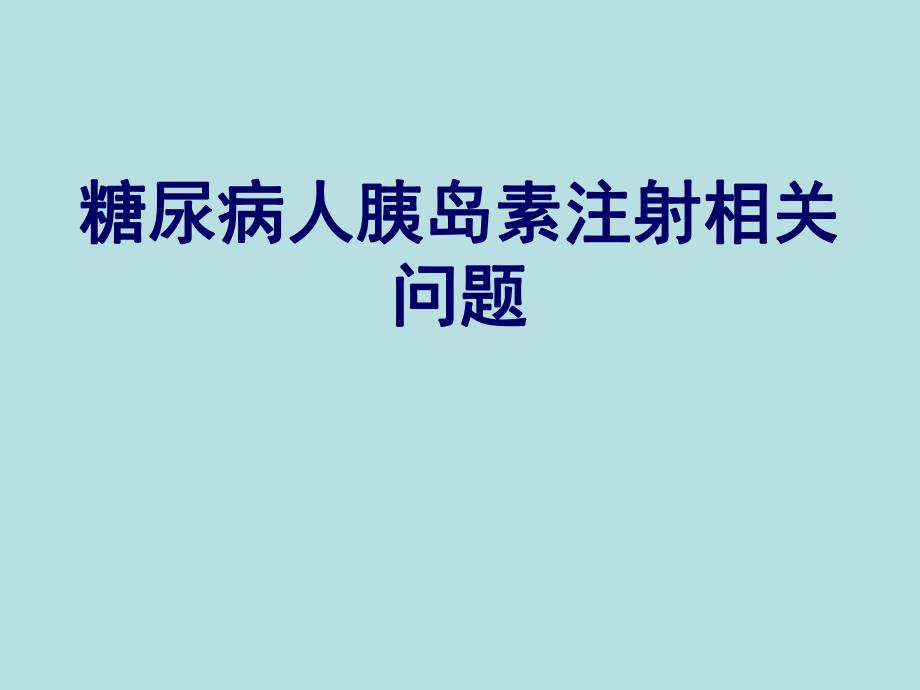 糖尿病人胰岛素注射相关问题